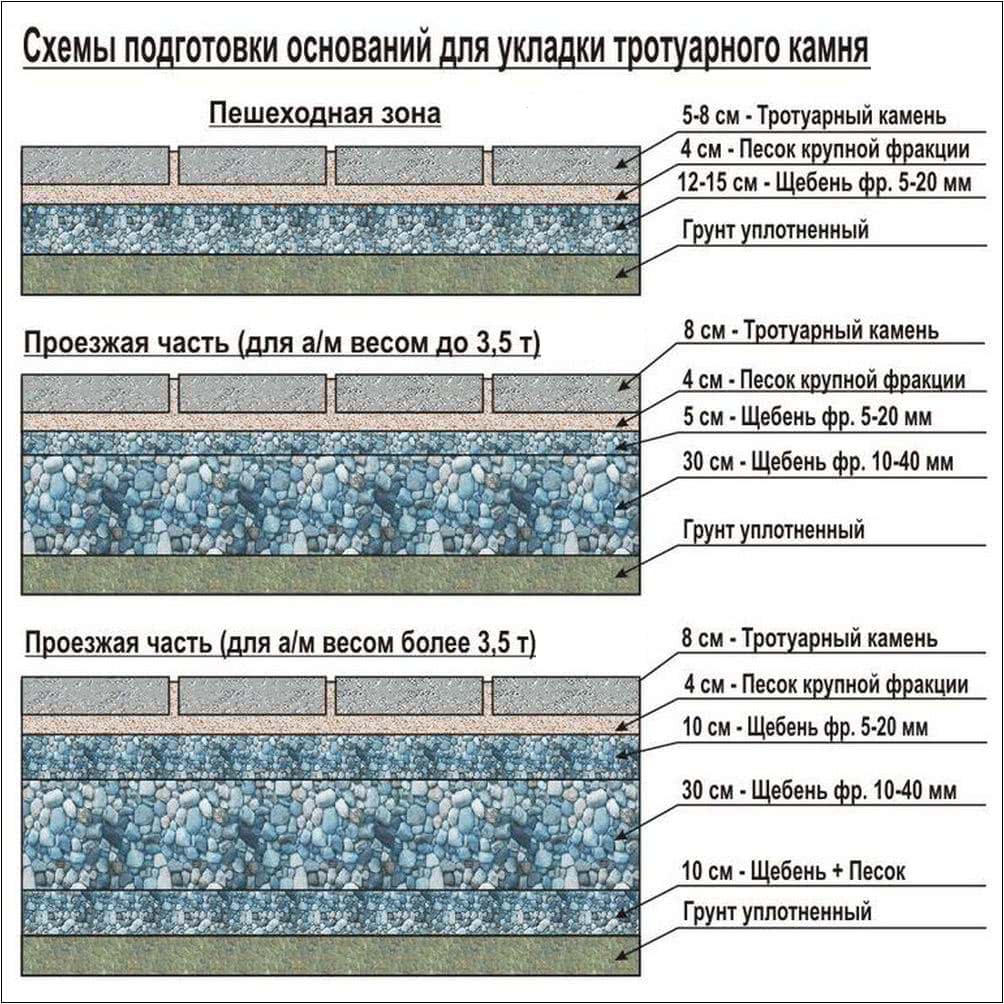 Схемы подготовки оснований для укладки тротуарного камня

Пешеходная зона

5-8 см - Тротуарный камень
4 см - Песок крупной фракции
12-15 см - Щебень фр. 5-20 мм
Грунт уплотненный

Проезжая часть (для а/м весом до 3,5 т)

8 см - Тротуарный камень
4 см - Песок крупной фракции
5 см - Щебень фр. 5-20 мм
30 см - Щебень фр. 10-40 мм
Грунт уплотненный

Проезжая часть (для а/м весом более 3,5 т)

8 см - Тротуарный камень
4 см - Песок крупной фракции
10 см - Щебень фр. 5-20 мм
30 см - Щебень фр. 10-40 мм
10 см - Щебень + Песок
Грунт уплотненный